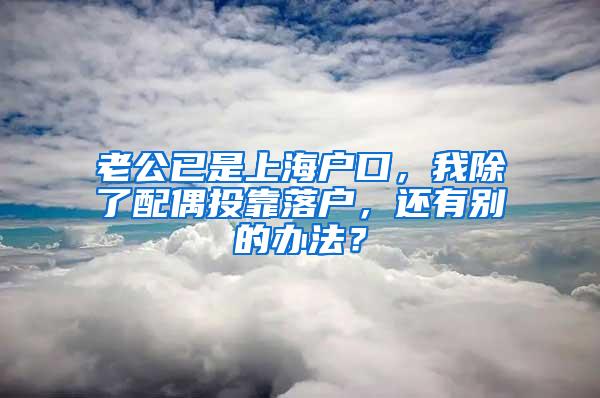 老公已是上海户口，我除了配偶投靠落户，还有别的办法？